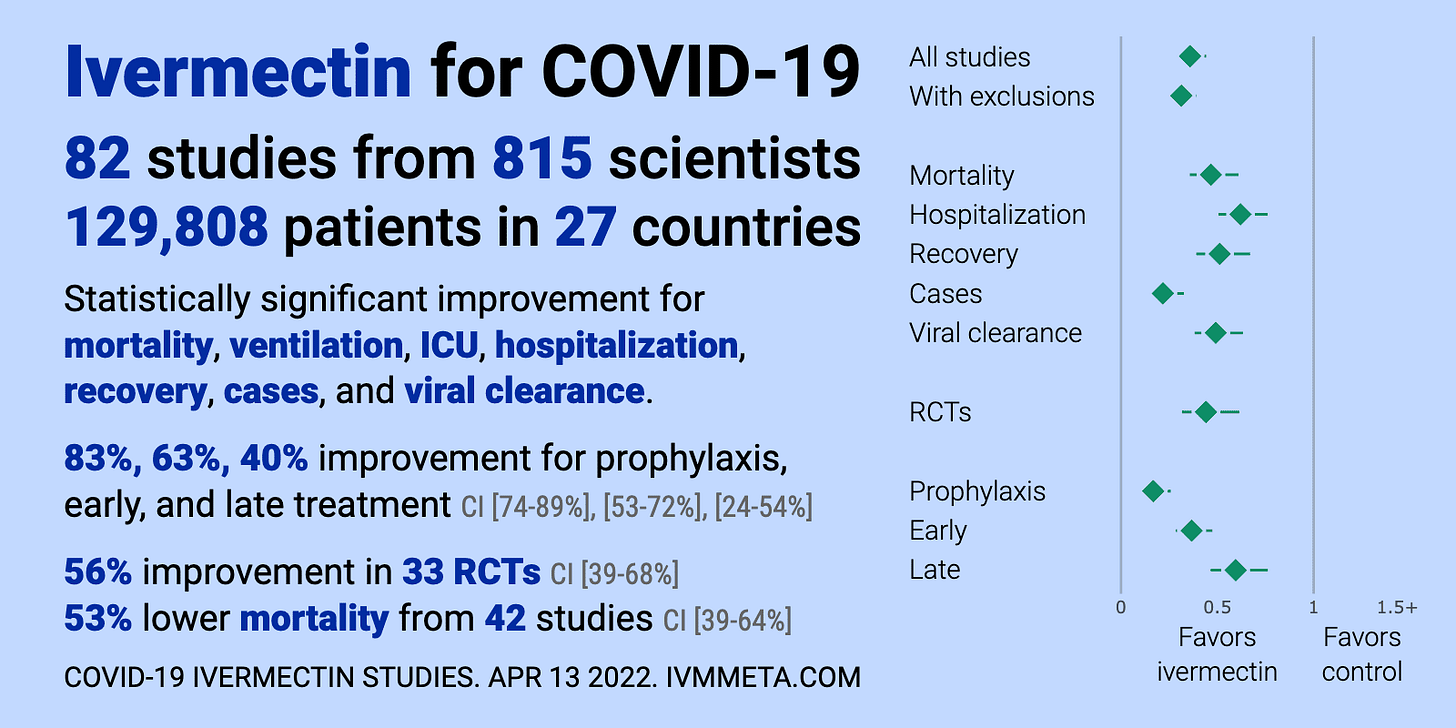 Ivermectin for COVID-19

82 studies from 815 scientists
129,808 patients in 27 countries

Statistically significant improvement for mortality, ventilation, ICU, hospitalization, recovery, cases, and viral clearance.

83%, 63%, 40% improvement for prophylaxis, early, and late treatment CI [74-89%], [53-72%], [24-54%]

56% improvement in 33 RCTs CI [39-68%]
53% lower mortality from 42 studies CI [39-64%]

COVID-19 IVERMECTIN STUDIES. APR 13 2022. IVMMETA.COM

All studies
With exclusions

Mortality
Hospitalization
Recovery
Cases
Viral clearance

RCTs

Prophylaxis
Early
Late

0
0.5
1
1.5+

Favors ivermectin
Favors control